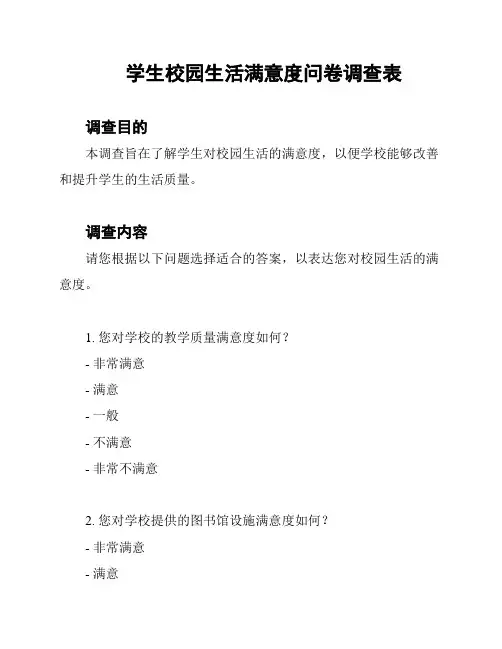 学生校园生活满意度问卷调查表

调查目的

本调查旨在了解学生对校园生活的满意度，以便学校能够改善和提升学生的生活质量。

调查内容

请您根据以下问题选择适合的答案，以表达您对校园生活的满意度。

1. 您对学校的教学质量满意度如何？

- 非常满意

- 满意

- 一般

- 不满意

- 非常不满意

2. 您对学校提供的图书馆设施满意度如何？

- 非常满意

- 满意